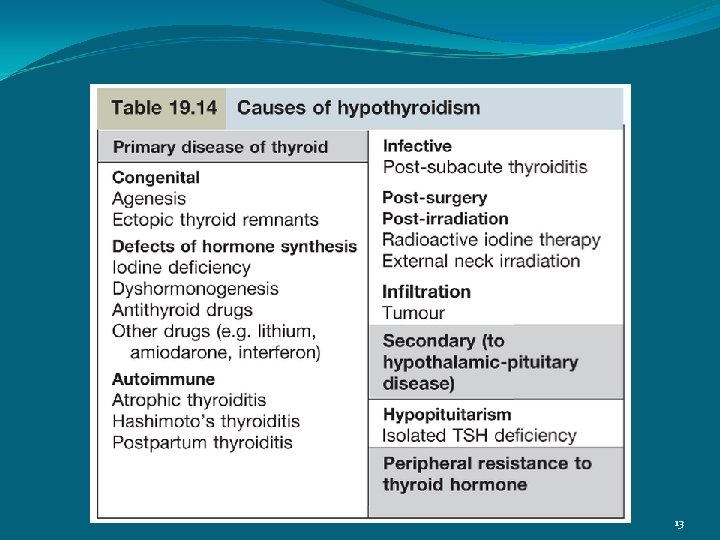 Table 19.14 Causes of hypothyroidism

Primary disease of thyroid

Congenital
Agenesis
Ectopic thyroid remnants

Defects of hormone synthesis
Iodine deficiency
Dyshormonogenesis
Antithyroid drugs
Other drugs (e.g. lithium, amiodarone, interferon)

Autoimmune
Atrophic thyroiditis
Hashimoto's thyroiditis
Postpartum thyroiditis

Infective
Post-subacute thyroiditis

Post-surgery
Post-irradiation
Radioactive iodine therapy
External neck irradiation

Infiltration
Tumour

Secondary (to hypothalamic-pituitary disease)

Hypopituitarism
Isolated TSH deficiency

Peripheral resistance to thyroid hormone

13